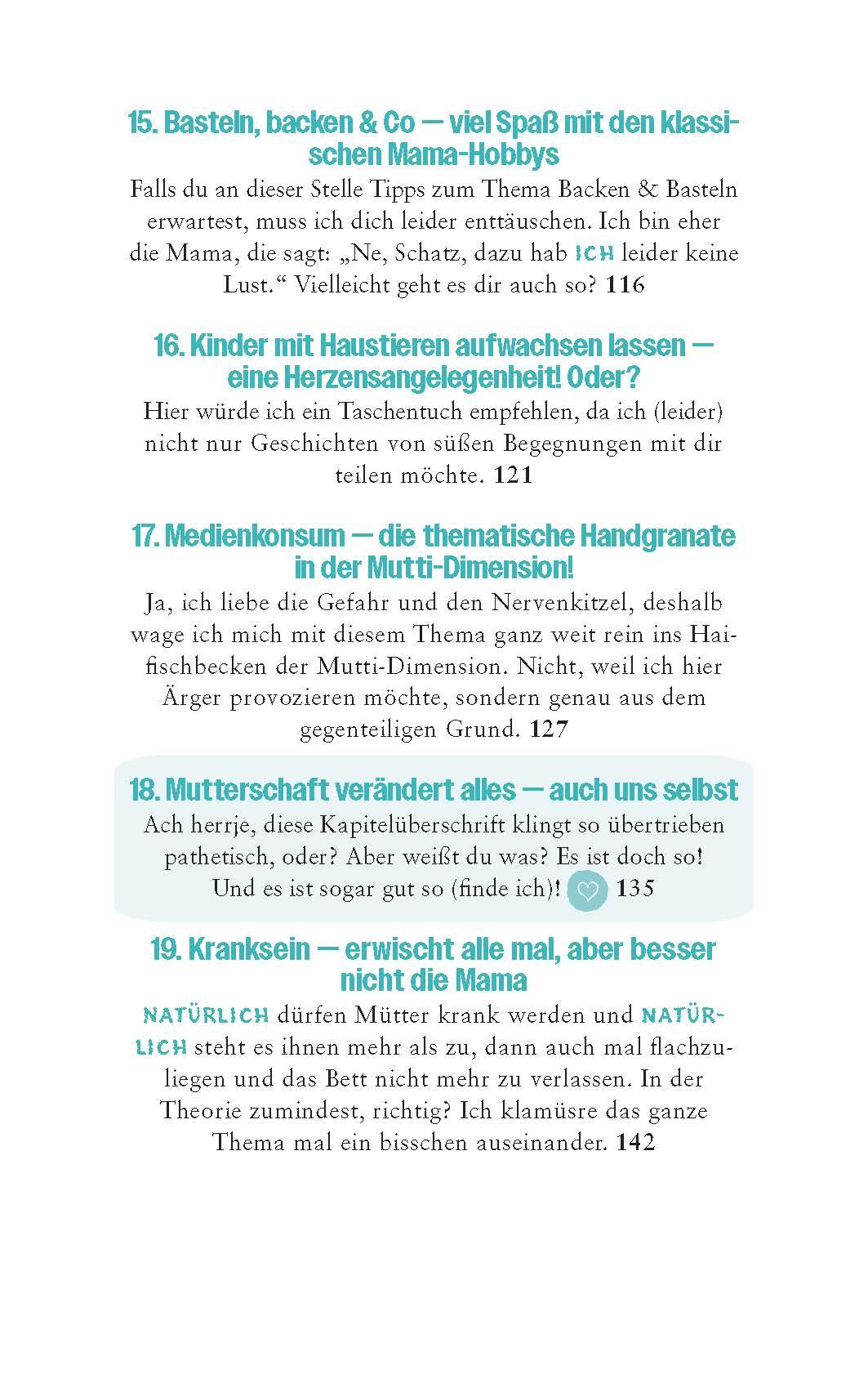 15. Basteln, backen & Co — viel Spaß mit den klassischen Mama-Hobbys
Falls du an dieser Stelle Tipps zum Thema Backen & Basteln erwartest, muss ich dich leider enttäuschen. Ich bin eher die Mama, die sagt: „Ne, Schatz, dazu hab ICH leider keine Lust.“ Vielleicht geht es dir auch so? 116

16. Kinder mit Haustieren aufwachsen lassen — eine Herzensangelegenheit! Oder?
Hier würde ich ein Taschentuch empfehlen, da ich (leider) nicht nur Geschichten von süßen Begegnungen mit dir teilen möchte. 121

17. Medienkonsum — die thematische Handgranate in der Mutti-Dimension!
Ja, ich liebe die Gefahr und den Nervenkitzel, deshalb wage ich mich mit diesem Thema ganz weit rein ins Haifischbecken der Mutti-Dimension. Nicht, weil ich hier Ärger provozieren möchte, sondern genau aus dem gegenteiligen Grund. 127

18. Mutterschaft verändert alles — auch uns selbst
Ach herrje, diese Kapitelüberschrift klingt so übertrieben pathetisch, oder? Aber weißt du was? Es ist doch so! Und es ist sogar gut so (finde ich)! 135

19. Kranksein — erwischt alle mal, aber besser nicht die Mama
NATÜRLICH dürfen Mütter krank werden und NATÜRLICH steht es ihnen mehr als zu, dann auch mal flachzuliegen und das Bett nicht mehr zu verlassen. In der Theorie zumindest, richtig? Ich klamüsre das ganze Thema mal ein bisschen auseinander. 142